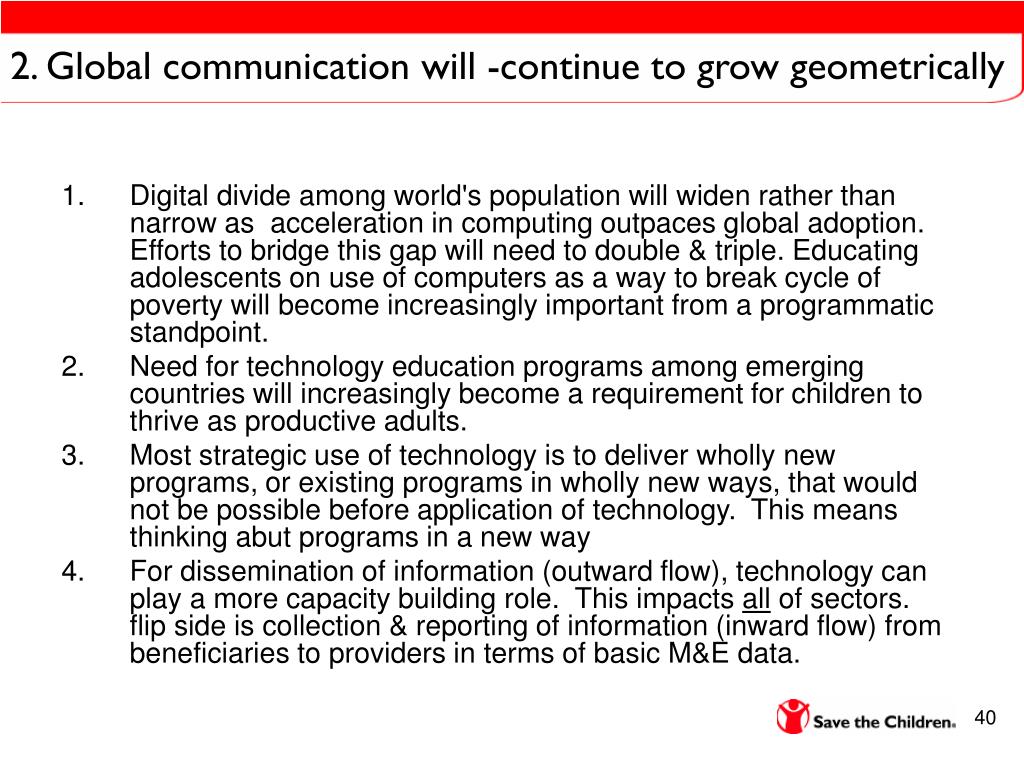 2. Global communication will -continue to grow geometrically

1. Digital divide among world's population will widen rather than narrow as acceleration in computing outpaces global adoption. Efforts to bridge this gap will need to double & triple. Educating adolescents on use of computers as a way to break cycle of poverty will become increasingly important from a programmatic standpoint.
2. Need for technology education programs among emerging countries will increasingly become a requirement for children to thrive as productive adults.
3. Most strategic use of technology is to deliver wholly new programs, or existing programs in wholly new ways, that would not be possible before application of technology. This means thinking abut programs in a new way
4. For dissemination of information (outward flow), technology can play a more capacity building role. This impacts all of sectors. flip side is collection & reporting of information (inward flow) from beneficiaries to providers in terms of basic M&E data.

Save the Children.

40